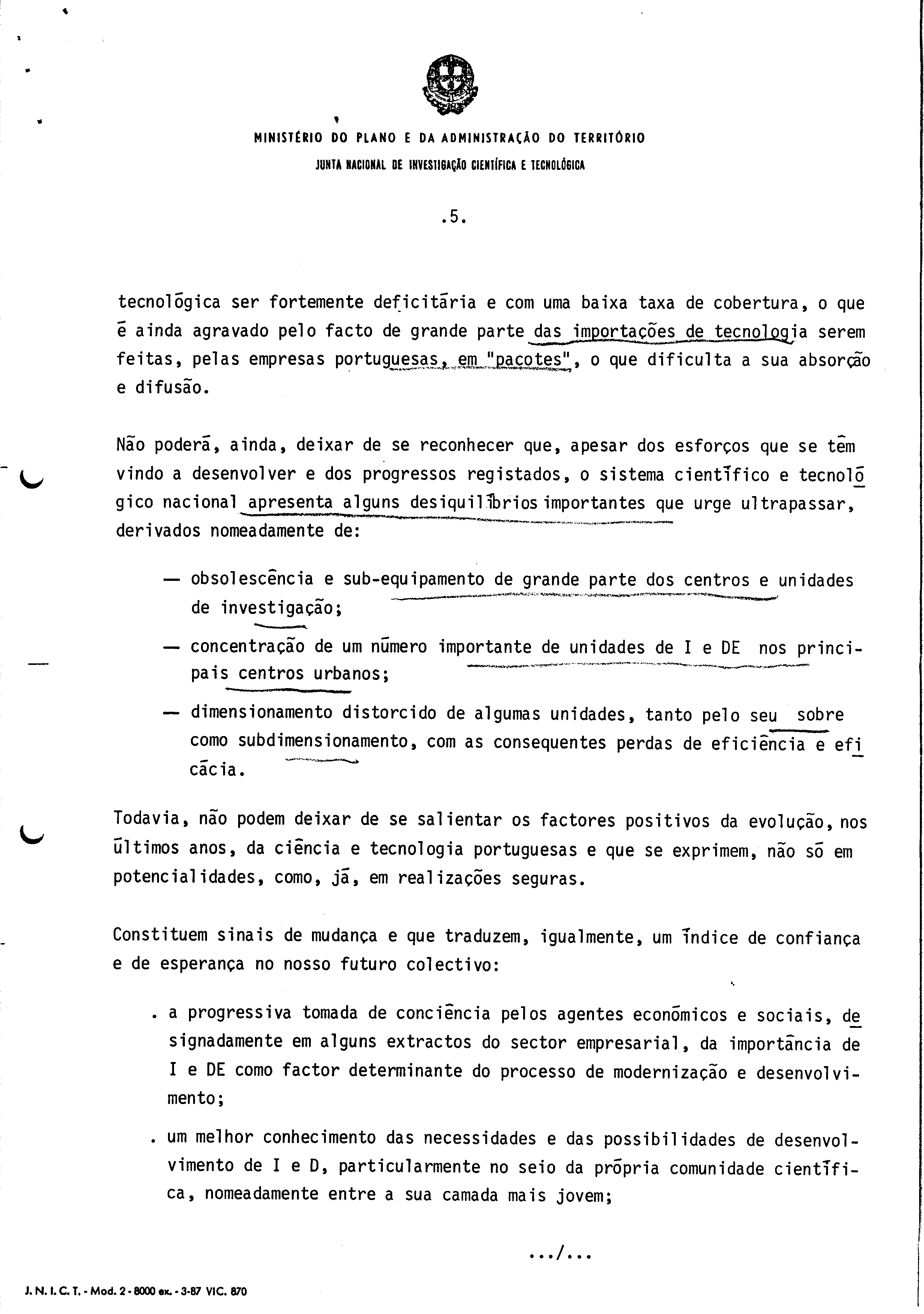 MINISTÉRIO DO PLANO E DA ADMINISTRAÇÃO DO TERRITÓRIO
JUNTA NACIONAL DE INVESTIGAÇÃO CIENTÍFICA E TECNOLÓGICA

.5.

tecnológica ser fortemente deficitária e com uma baixa taxa de cobertura, o que é ainda agravado pelo facto de grande parte das importações de tecnologia serem feitas, pelas empresas portuguesas, em "pacotes", o que dificulta a sua absorção e difusão.

Não poderá, ainda, deixar de se reconhecer que, apesar dos esforços que se têm vindo a desenvolver e dos progressos registados, o sistema científico e tecnológico nacional apresenta alguns desiquilíbrios importantes que urge ultrapassar, derivados nomeadamente de:

— obsolescência e sub-equipamento de grande parte dos centros e unidades de investigação;

— concentração de um número importante de unidades de I e DE nos principais centros urbanos;

— dimensionamento distorcido de algumas unidades, tanto pelo seu sobre como subdimensionamento, com as consequentes perdas de eficiência e eficácia.

Todavia, não podem deixar de se salientar os factores positivos da evolução, nos últimos anos, da ciência e tecnologia portuguesas e que se exprimem, não só em potencialidades, como, já, em realizações seguras.

Constituem sinais de mudança e que traduzem, igualmente, um índice de confiança e de esperança no nosso futuro colectivo:

. a progressiva tomada de conciência pelos agentes económicos e sociais, designadamente em alguns extractos do sector empresarial, da importância de I e DE como factor determinante do processo de modernização e desenvolvimento;

. um melhor conhecimento das necessidades e das possibilidades de desenvolvimento de I e D, particularmente no seio da própria comunidade científica, nomeadamente entre a sua camada mais jovem;

.../...

J. N. I. C. T. - Mod. 2 - 8000 ex. - 3-87 VIC. 870